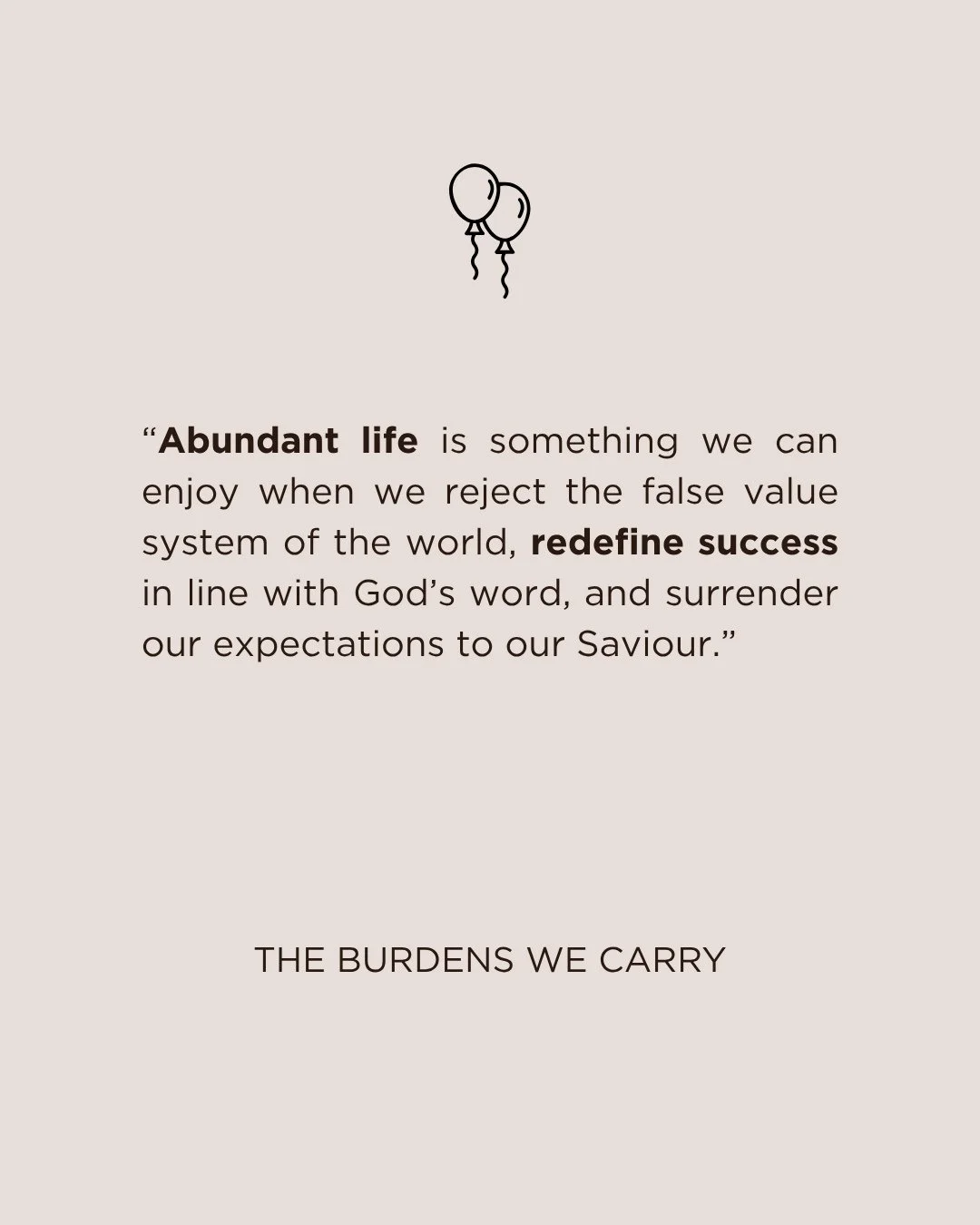 “Abundant life is something we can enjoy when we reject the false value system of the world, redefine success in line with God’s word, and surrender our expectations to our Saviour.”

THE BURDENS WE CARRY